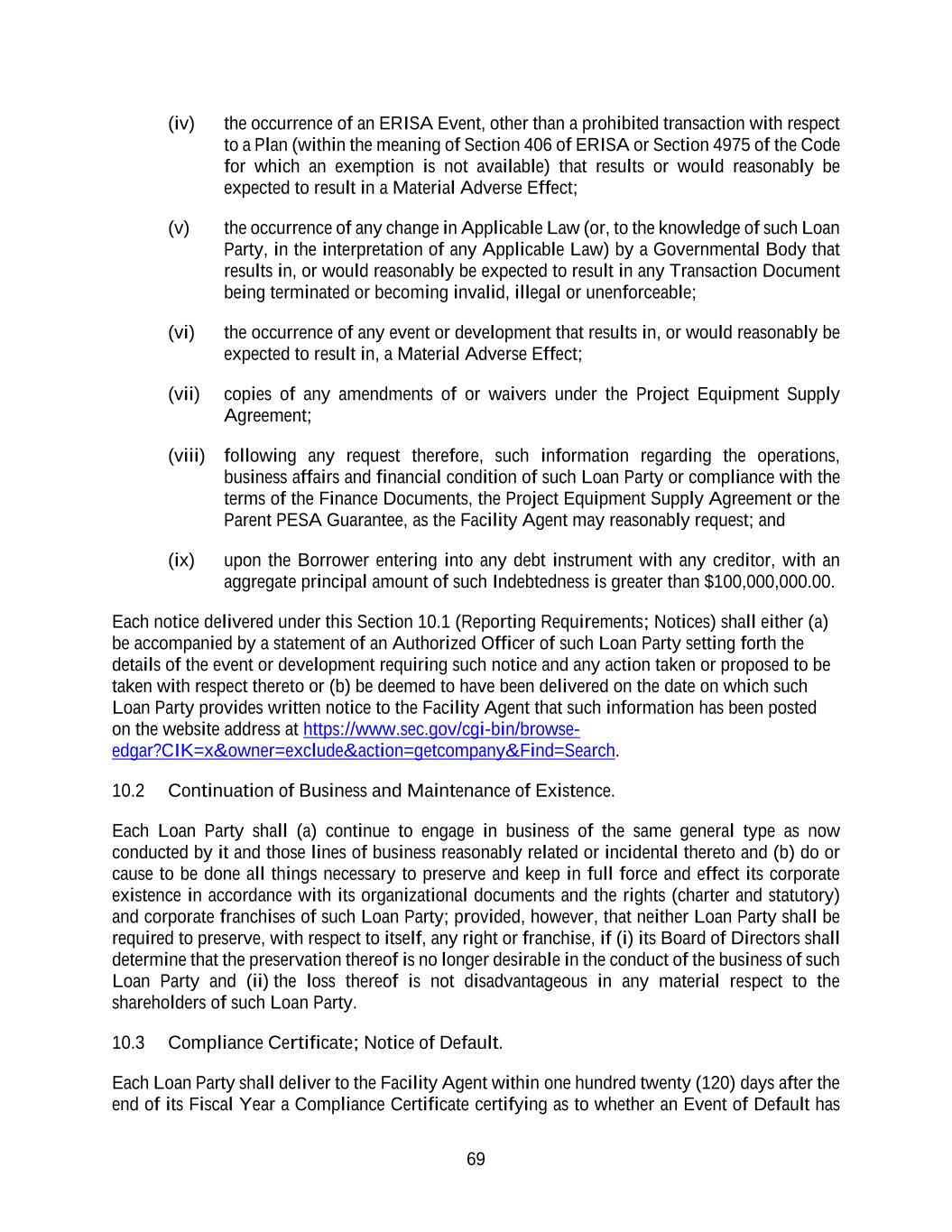 (iv) the occurrence of an ERISA Event, other than a prohibited transaction with respect to a Plan (within the meaning of Section 406 of ERISA or Section 4975 of the Code for which an exemption is not available) that results or would reasonably be expected to result in a Material Adverse Effect;

(v) the occurrence of any change in Applicable Law (or, to the knowledge of such Loan Party, in the interpretation of any Applicable Law) by a Governmental Body that results in, or would reasonably be expected to result in any Transaction Document being terminated or becoming invalid, illegal or unenforceable;

(vi) the occurrence of any event or development that results in, or would reasonably be expected to result in, a Material Adverse Effect;

(vii) copies of any amendments of or waivers under the Project Equipment Supply Agreement;

(viii) following any request therefore, such information regarding the operations, business affairs and financial condition of such Loan Party or compliance with the terms of the Finance Documents, the Project Equipment Supply Agreement or the Parent PESA Guarantee, as the Facility Agent may reasonably request; and

(ix) upon the Borrower entering into any debt instrument with any creditor, with an aggregate principal amount of such Indebtedness is greater than $100,000,000.00.

Each notice delivered under this Section 10.1 (Reporting Requirements; Notices) shall either (a) be accompanied by a statement of an Authorized Officer of such Loan Party setting forth the details of the event or development requiring such notice and any action taken or proposed to be taken with respect thereto or (b) be deemed to have been delivered on the date on which such Loan Party provides written notice to the Facility Agent that such information has been posted on the website address at https://www.sec.gov/cgi-bin/browse-edgar?CIK=x&owner=exclude&action=getcompany&Find=Search.

10.2 Continuation of Business and Maintenance of Existence.

Each Loan Party shall (a) continue to engage in business of the same general type as now conducted by it and those lines of business reasonably related or incidental thereto and (b) do or cause to be done all things necessary to preserve and keep in full force and effect its corporate existence in accordance with its organizational documents and the rights (charter and statutory) and corporate franchises of such Loan Party; provided, however, that neither Loan Party shall be required to preserve, with respect to itself, any right or franchise, if (i) its Board of Directors shall determine that the preservation thereof is no longer desirable in the conduct of the business of such Loan Party and (ii) the loss thereof is not disadvantageous in any material respect to the shareholders of such Loan Party.

10.3 Compliance Certificate; Notice of Default.

Each Loan Party shall deliver to the Facility Agent within one hundred twenty (120) days after the end of its Fiscal Year a Compliance Certificate certifying as to whether an Event of Default has

69